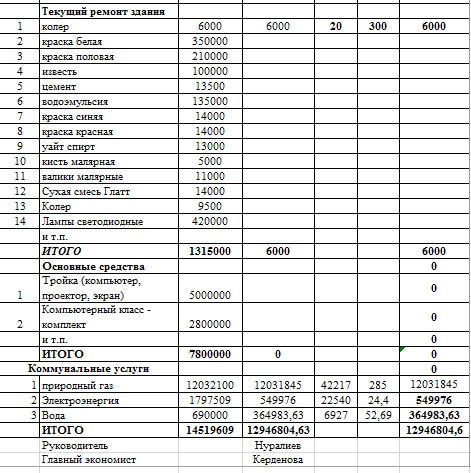 |  | Текущий ремонт здания |  |  |  |  |  |
|---|---|---|---|---|---|---|
| 1 | колер | 6000 | 6000 | 20 | 300 | 6000 |
| 2 | краска белая | 350000 |  |  |  |  |
| 3 | краска половая | 210000 |  |  |  |  |
| 4 | известь | 100000 |  |  |  |  |
| 5 | цемент | 13500 |  |  |  |  |
| 6 | водоэмульсия | 135000 |  |  |  |  |
| 7 | краска синяя | 14000 |  |  |  |  |
| 8 | краска красная | 14000 |  |  |  |  |
| 9 | уайт спирт | 13000 |  |  |  |  |
| 10 | кисть малярная | 5000 |  |  |  |  |
| 11 | валики малярные | 11000 |  |  |  |  |
| 12 | Сухая смесь Глатт | 14000 |  |  |  |  |
| 13 | Колер | 9500 |  |  |  |  |
| 14 | Лампы светодиодные | 420000 |  |  |  |  |
|  | и т.п. |  |  |  |  |  |
|  | ИТОГО | 1315000 | 6000 |  |  | 6000 |
|  | Основные средства |  |  |  |  | 0 |
| 1 | Тройка (компьютер, проектор, экран) | 5000000 |  |  |  | 0 |
| 2 | Компьютерный класс - комплект | 2800000 |  |  |  | 0 |
|  | и т.п. |  |  |  |  | 0 |
|  | ИТОГО | 7800000 | 0 |  |  | 0 |
|  | Коммунальные услуги |  |  |  |  | 0 |
| 1 | природный газ | 12032100 | 12031845 | 42217 | 285 | 12031845 |
| 2 | Электроэнергия | 1797509 | 549976 | 22540 | 24,4 | 549976 |
| 3 | Вода | 690000 | 364983,63 | 6927 | 52,69 | 364983,63 |
|  | ИТОГО | 14519609 | 12946804,63 |  |  | 12946804,6 |
|  | Руководитель |  | Нуралиев |  |  |  |
|  | Главный экономист |  | Керденова |  |  |  |